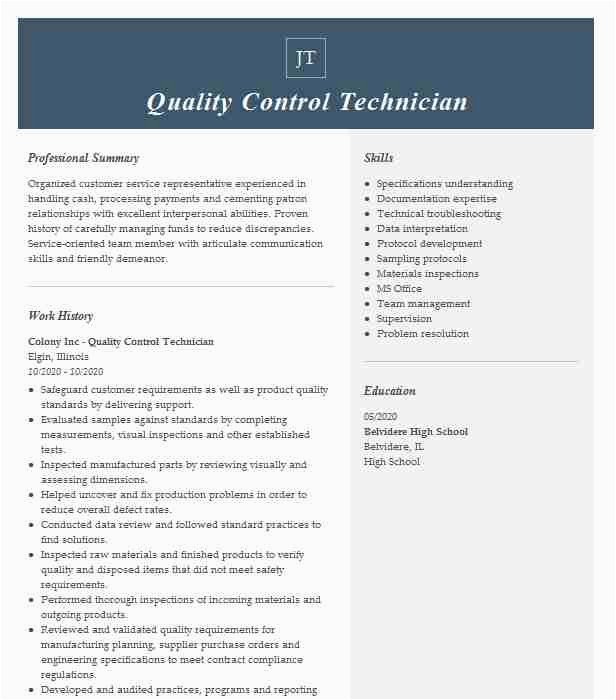 JT

Quality Control Technician

Professional Summary

Organized customer service representative experienced in handling cash, processing payments and cementing patron relationships with excellent interpersonal abilities. Proven history of carefully managing funds to reduce discrepancies. Service-oriented team member with articulate communication skills and friendly demeanor.

Work History

Colony Inc - Quality Control Technician
Elgin, Illinois
10/2020 - 10/2020

- Safeguard customer requirements as well as product quality standards by delivering support.
- Evaluated samples against standards by completing measurements, visual inspections and other established tests.
- Inspected manufactured parts by reviewing visually and assessing dimensions.
- Helped uncover and fix production problems in order to reduce overall defect rates.
- Conducted data review and followed standard practices to find solutions.
- Inspected raw materials and finished products to verify quality and disposed items that did not meet safety requirements.
- Performed thorough inspections of incoming materials and outgoing products.
- Reviewed and validated quality requirements for manufacturing planning, supplier purchase orders and engineering specifications to meet contract compliance regulations.
- Developed and audited practices, programs and reporting

Skills

- Specifications understanding
- Documentation expertise
- Technical troubleshooting
- Data interpretation
- Protocol development
- Sampling protocols
- Materials inspections
- MS Office
- Team management
- Supervision
- Problem resolution

Education

05/2020
Belvidere High School
Belvidere, IL
High School